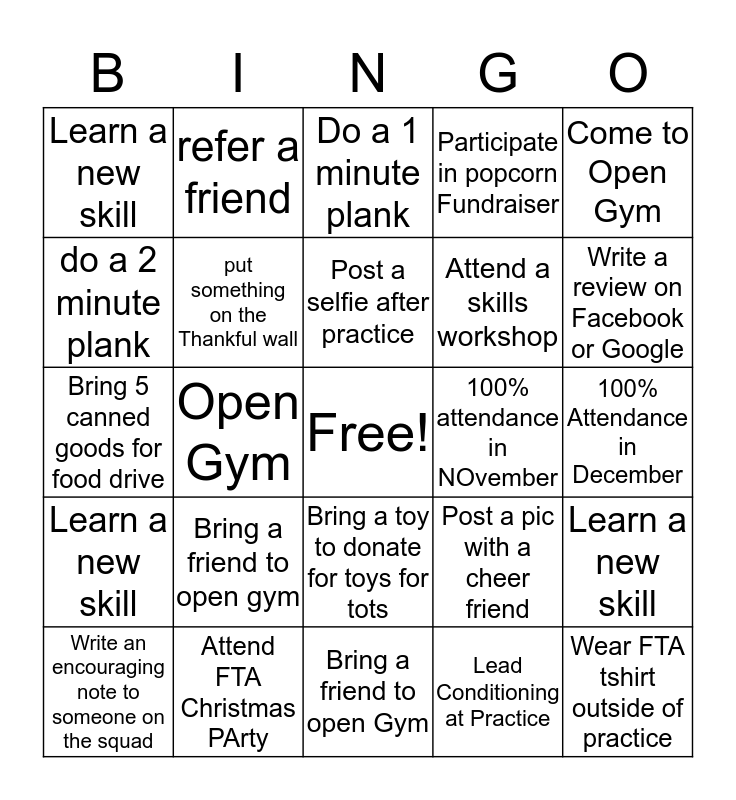 | B | I | N | G | O |
|---|---|---|---|---|
| Learn a new skill | refer a friend | Do a 1 minute plank | Participate in popcorn Fundraiser | Come to Open Gym |
| do a 2 minute plank | put something on the Thankful wall | Post a selfie after practice | Attend a skills workshop | Write a review on Facebook or Google |
| Bring 5 canned goods for food drive | Open Gym | Free! | 100% attendance in NOvember | 100% Attendance in December |
| Learn a new skill | Bring a friend to open gym | Bring a toy to donate for toys for tots | Post a pic with a cheer friend | Learn a new skill |
| Write an encouraging note to someone on the squad | Attend FTA Christmas PArty | Bring a friend to open Gym | Lead Conditioning at Practice | Wear FTA tshirt outside of practice |